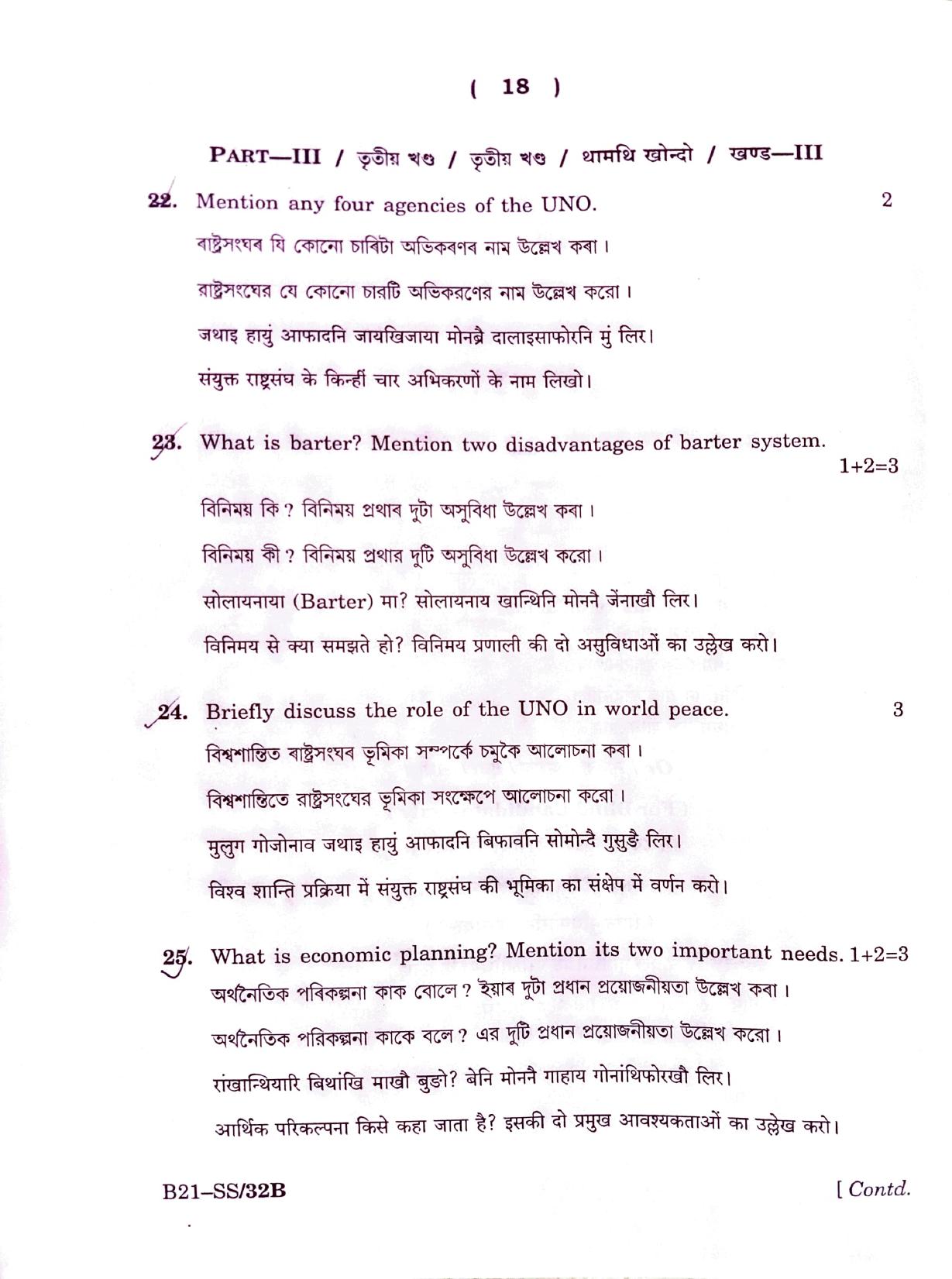 ( 18 )

PART—III / তৃতীয় খণ্ড / তৃতীয় খণ্ড / थामथि खोन्दो / खण्ड—III

22. Mention any four agencies of the UNO. 2

ৰাষ্ট্ৰসংঘৰ যি কোনো চাৰিটা অভিকৰণৰ নাম উল্লেখ কৰা।

রাষ্ট্রসংঘের যে কোনো চারটি অভিকরণের নাম উল্লেখ করো।

जथाइ हायुं आफादनि जायखिजाया मोनब्रै दालाइसाफोरनि मुं लिर।

संयुक्त राष्ट्रसंघ के किन्हीं चार अभिकरणों के नाम लिखो।

23. What is barter? Mention two disadvantages of barter system. 1+2=3

বিনিময় কি? বিনিময় প্ৰথাৰ দুটা অসুবিধা উল্লেখ কৰা।

বিনিময় কী? বিনিময় প্রথার দুটি অসুবিধা উল্লেখ করো।

सोलायनाया (Barter) मा? सोलायनाय खान्थिनि मोननै जेंनाखौ लिर।

विनिमय से क्या समझते हो? विनिमय प्रणाली की दो असुविधाओं का उल्लेख करो।

24. Briefly discuss the role of the UNO in world peace. 3

বিশ্বশান্তিত ৰাষ্ট্ৰসংঘৰ ভূমিকা সম্পৰ্কে চমুকৈ আলোচনা কৰা।

বিশ্বশান্তিতে রাষ্ট্রসংঘের ভূমিকা সংক্ষেপে আলোচনা করো।

मुलुग गोजोनाव जथाइ हायुं आफादनि बिफावनि सोमोन्दै गुसुङै लिर।

विश्व शान्ति प्रक्रिया में संयुक्त राष्ट्रसंघ की भूमिका का संक्षेप में वर्णन करो।

25. What is economic planning? Mention its two important needs. 1+2=3

অৰ্থনৈতিক পৰিকল্পনা কাক বোলে? ইয়াৰ দুটা প্ৰধান প্ৰয়োজনীয়তা উল্লেখ কৰা।

অর্থনৈতিক পরিকল্পনা কাকে বলে? এর দুটি প্রধান প্রয়োজনীয়তা উল্লেখ করো।

रांखान्थियारि बिथांखि माखौ बुङो? बेनि मोननै गाहाय गोनांथिफोरखौ लिर।

आर्थिक परिकल्पना किसे कहा जाता है? इसकी दो प्रमुख आवश्यकताओं का उल्लेख करो।

B21–SS/32B [ Contd.